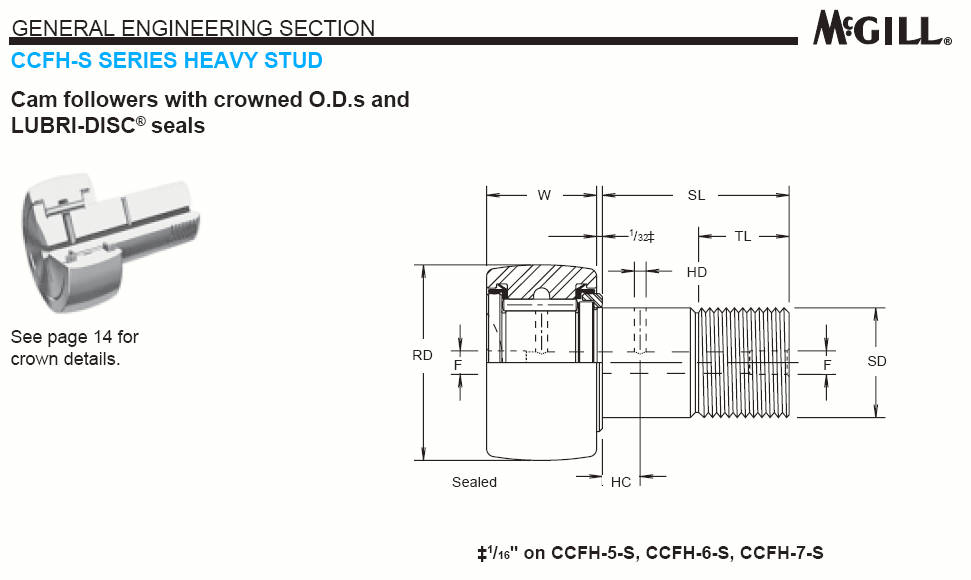 GENERAL ENGINEERING SECTION

McGILL®

CCFH-S SERIES HEAVY STUD

Cam followers with crowned O.D.s and LUBRI-DISC® seals

See page 14 for crown details.

W

SL

$^1/_{32}$‡

TL

HD

RD

F

F

SD

Sealed

HC

‡$^1/_{16}$" on CCFH-5-S, CCFH-6-S, CCFH-7-S